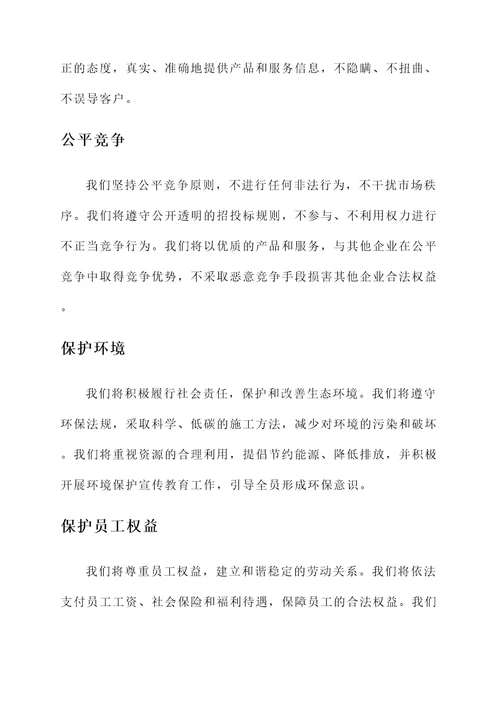 正的态度，真实、准确地提供产品和服务信息，不隐瞒、不扭曲、不误导客户。

公平竞争

我们坚持公平竞争原则，不进行任何非法行为，不干扰市场秩序。我们将遵守公开透明的招投标规则，不参与、不利用权力进行不正当竞争行为。我们将以优质的产品和服务，与其他企业在公平竞争中取得竞争优势，不采取恶意竞争手段损害其他企业合法权益。

保护环境

我们将积极履行社会责任，保护和改善生态环境。我们将遵守环保法规，采取科学、低碳的施工方法，减少对环境的污染和破坏。我们将重视资源的合理利用，提倡节约能源、降低排放，并积极开展环境保护宣传教育工作，引导全员形成环保意识。

保护员工权益

我们将尊重员工权益，建立和谐稳定的劳动关系。我们将依法支付员工工资、社会保险和福利待遇，保障员工的合法权益。我们